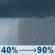 40% → 90%